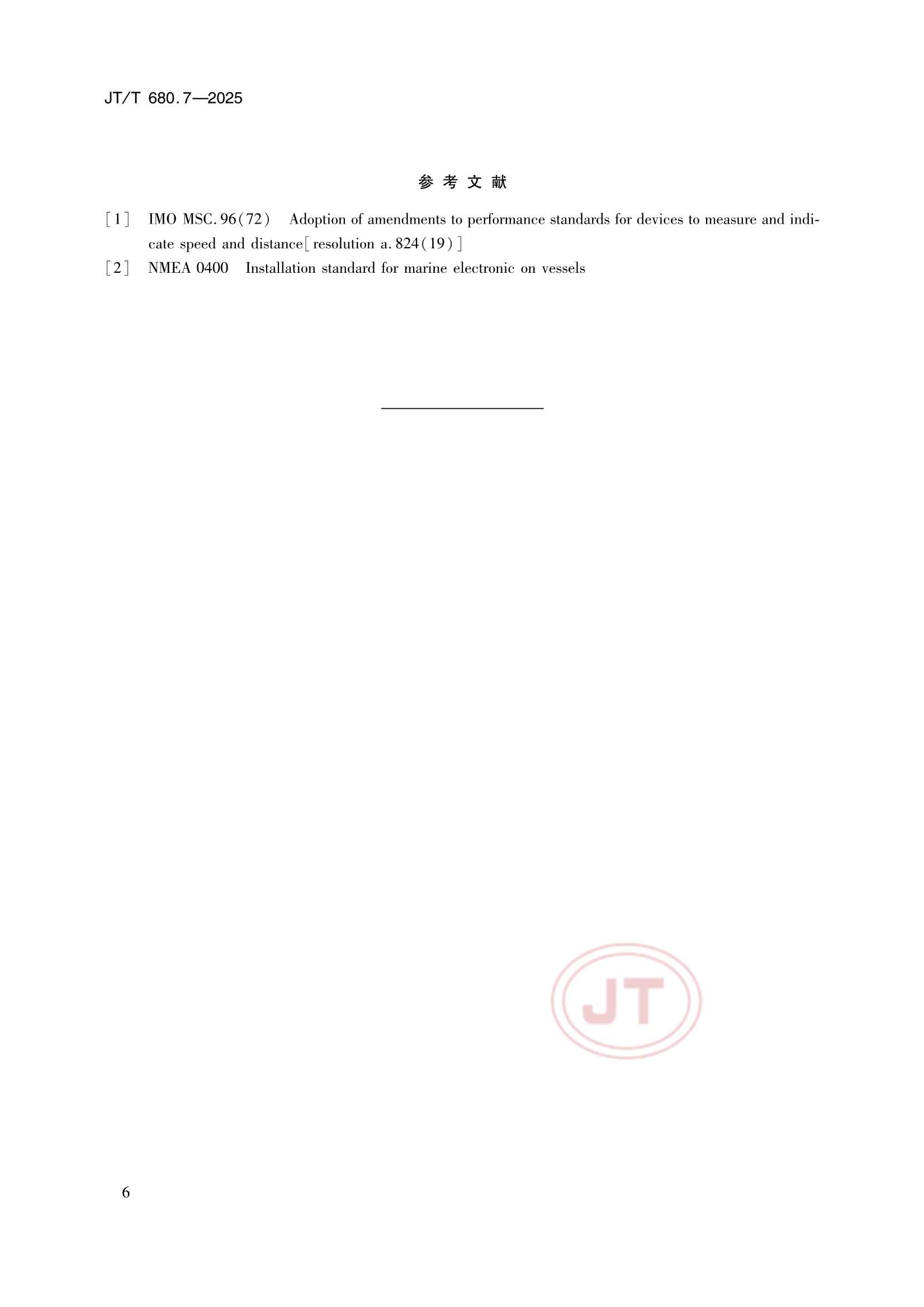 JT/T 680.7—2025

参 考 文 献

[1] IMO MSC.96(72) Adoption of amendments to performance standards for devices to measure and indicate speed and distance[resolution a.824(19)]

[2] NMEA 0400 Installation standard for marine electronic on vessels

JT

6